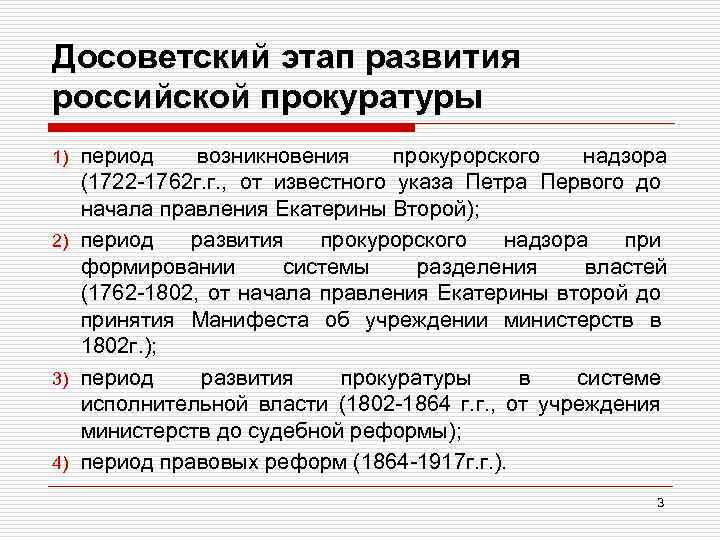 Досоветский этап развития российской прокуратуры

1) период возникновения прокурорского надзора (1722-1762г.г., от известного указа Петра Первого до начала правления Екатерины Второй);

2) период развития прокурорского надзора при формировании системы разделения властей (1762-1802, от начала правления Екатерины второй до принятия Манифеста об учреждении министерств в 1802г.);

3) период развития прокуратуры в системе исполнительной власти (1802-1864 г.г., от учреждения министерств до судебной реформы);

4) период правовых реформ (1864-1917г.г.).

3